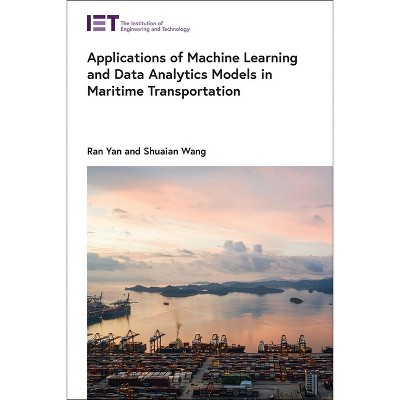 IET The Institution of Engineering and Technology

Applications of Machine Learning and Data Analytics Models in Maritime Transportation

Ran Yan and Shuaian Wang